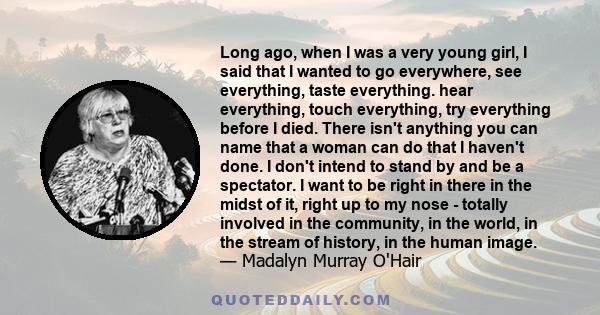 Long ago, when I was a very young girl, I said that I wanted to go everywhere, see everything, taste everything. hear everything, touch everything, try everything before I died. There isn't anything you can name that a woman can do that I haven't done. I don't intend to stand by and be a spectator. I want to be right in there in the midst of it, right up to my nose - totally involved in the community, in the world, in the stream of history, in the human image.
— Madalyn Murray O'Hair

QUOTEDDAILY.COM